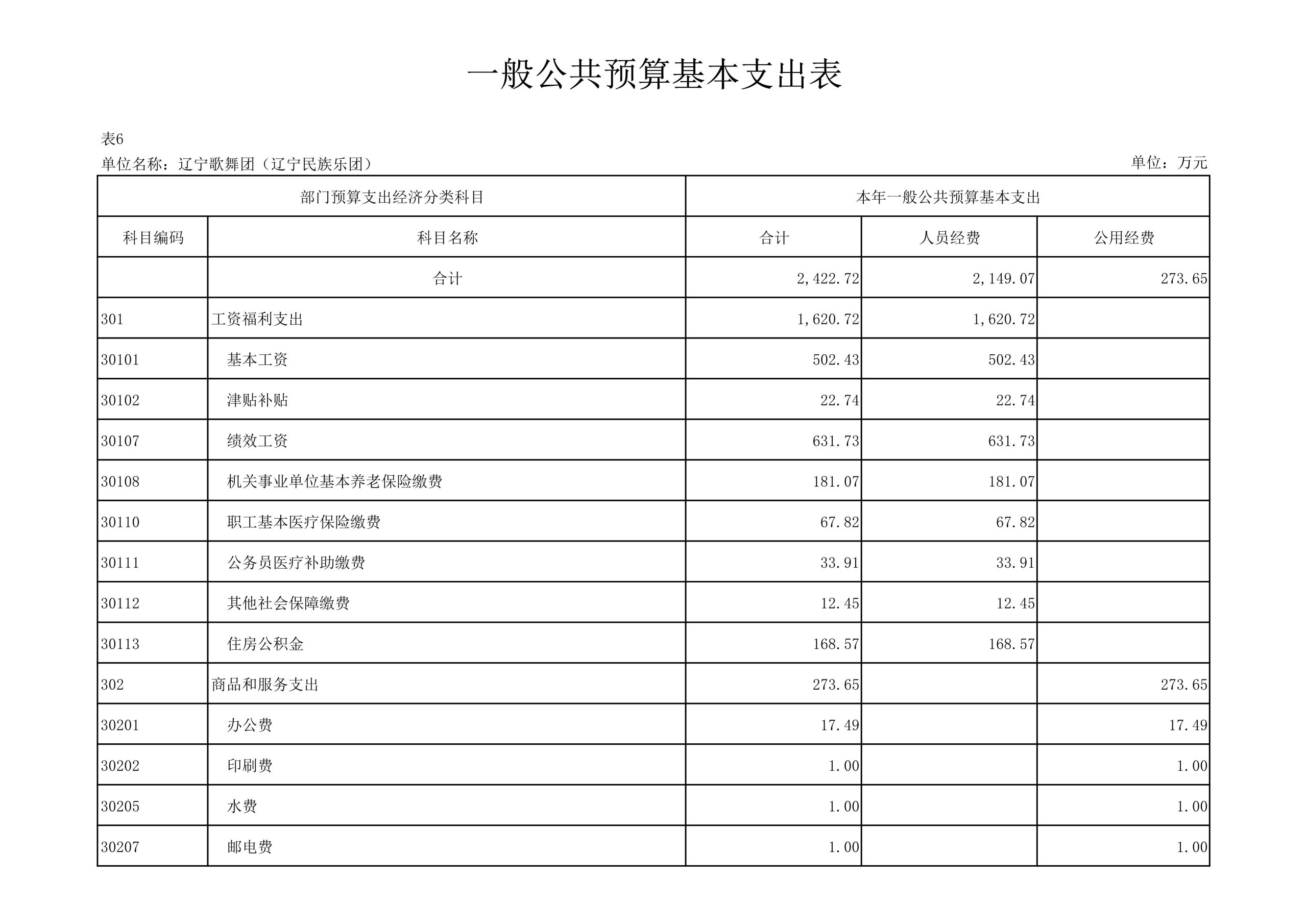 一般公共预算基本支出表

表6

单位名称：辽宁歌舞团（辽宁民族乐团）

单位：万元

| 部门预算支出经济分类科目 | | 本年一般公共预算基本支出 | | |
|---|---|---|---|---|
| 科目编码 | 科目名称 | 合计 | 人员经费 | 公用经费 |
| | 合计 | 2,422.72 | 2,149.07 | 273.65 |
| 301 | 工资福利支出 | 1,620.72 | 1,620.72 | |
| 30101 | 基本工资 | 502.43 | 502.43 | |
| 30102 | 津贴补贴 | 22.74 | 22.74 | |
| 30107 | 绩效工资 | 631.73 | 631.73 | |
| 30108 | 机关事业单位基本养老保险缴费 | 181.07 | 181.07 | |
| 30110 | 职工基本医疗保险缴费 | 67.82 | 67.82 | |
| 30111 | 公务员医疗补助缴费 | 33.91 | 33.91 | |
| 30112 | 其他社会保障缴费 | 12.45 | 12.45 | |
| 30113 | 住房公积金 | 168.57 | 168.57 | |
| 302 | 商品和服务支出 | 273.65 | | 273.65 |
| 30201 | 办公费 | 17.49 | | 17.49 |
| 30202 | 印刷费 | 1.00 | | 1.00 |
| 30205 | 水费 | 1.00 | | 1.00 |
| 30207 | 邮电费 | 1.00 | | 1.00 |